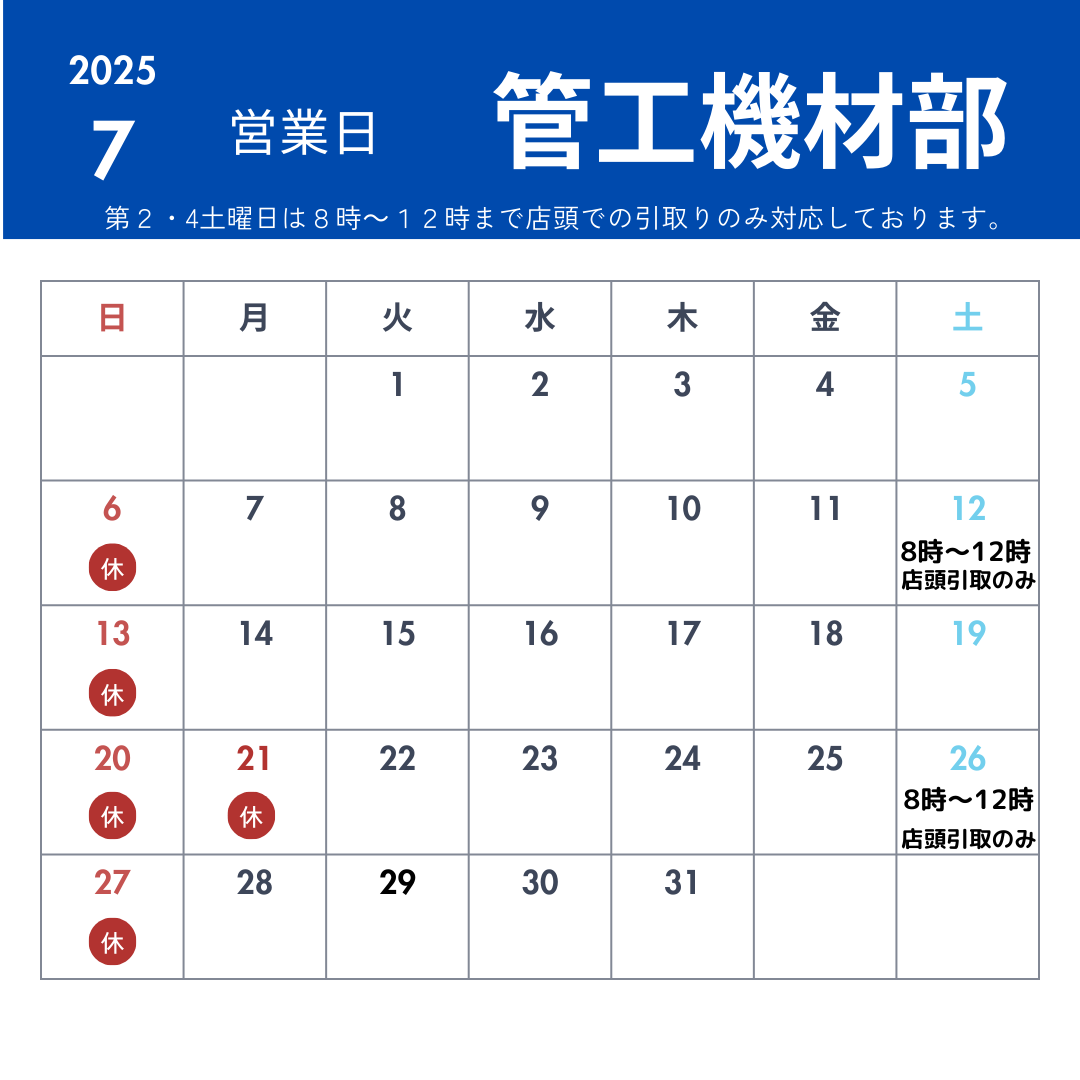 2025
7
営業日
管工機材部
第２・4土曜日は８時〜１２時まで店頭での引取りのみ対応しております。

| 日 | 月 | 火 | 水 | 木 | 金 | 土 |
|---|---|---|---|---|---|---|
| | | 1 | 2 | 3 | 4 | 5 |
| 6 休 | 7 | 8 | 9 | 10 | 11 | 12 8時〜12時 店頭引取のみ |
| 13 休 | 14 | 15 | 16 | 17 | 18 | 19 |
| 20 休 | 21 休 | 22 | 23 | 24 | 25 | 26 8時〜12時 店頭引取のみ |
| 27 休 | 28 | 29 | 30 | 31 | | |